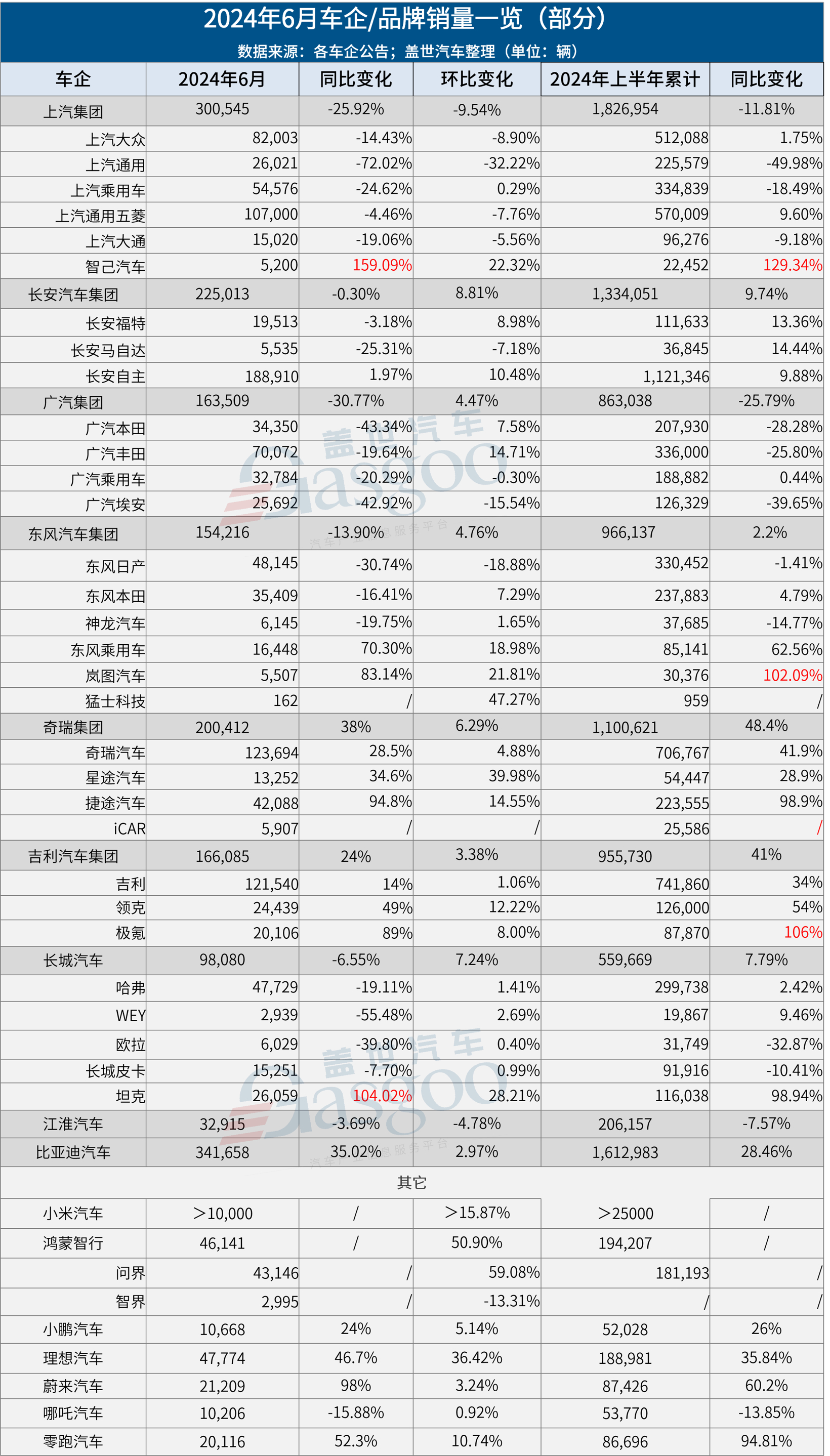 2024年6月车企/品牌销量一览（部分）
数据来源：各车企公告；盖世汽车整理（单位：辆）

| 车企 | 2024年6月 | 同比变化 | 环比变化 | 2024年上半年累计 | 同比变化 |
|---|---|---|---|---|---|
| 上汽集团 | 300,545 | -25.92% | -9.54% | 1,826,954 | -11.81% |
| 上汽大众 | 82,003 | -14.43% | -8.90% | 512,088 | 1.75% |
| 上汽通用 | 26,021 | -72.02% | -32.22% | 225,579 | -49.98% |
| 上汽乘用车 | 54,576 | -24.62% | 0.29% | 334,839 | -18.49% |
| 上汽通用五菱 | 107,000 | -4.46% | -7.76% | 570,009 | 9.60% |
| 上汽大通 | 15,020 | -19.06% | -5.56% | 96,276 | -9.18% |
| 智己汽车 | 5,200 | 159.09% | 22.32% | 22,452 | 129.34% |
| 长安汽车集团 | 225,013 | -0.30% | 8.81% | 1,334,051 | 9.74% |
| 长安福特 | 19,513 | -3.18% | 8.98% | 111,633 | 13.36% |
| 长安马自达 | 5,535 | -25.31% | -7.18% | 36,845 | 14.44% |
| 长安自主 | 188,910 | 1.97% | 10.48% | 1,121,346 | 9.88% |
| 广汽集团 | 163,509 | -30.77% | 4.47% | 863,038 | -25.79% |
| 广汽本田 | 34,350 | -43.34% | 7.58% | 207,930 | -28.28% |
| 广汽丰田 | 70,072 | -19.64% | 14.71% | 336,000 | -25.80% |
| 广汽乘用车 | 32,784 | -20.29% | -0.30% | 188,882 | 0.44% |
| 广汽埃安 | 25,692 | -42.92% | -15.54% | 126,329 | -39.65% |
| 东风汽车集团 | 154,216 | -13.90% | 4.76% | 966,137 | 2.2% |
| 东风日产 | 48,145 | -30.74% | -18.88% | 330,452 | -1.41% |
| 东风本田 | 35,409 | -16.41% | 7.29% | 237,883 | 4.79% |
| 神龙汽车 | 6,145 | -19.75% | 1.65% | 37,685 | -14.77% |
| 东风乘用车 | 16,448 | 70.30% | 18.98% | 85,141 | 62.56% |
| 岚图汽车 | 5,507 | 83.14% | 21.81% | 30,376 | 102.09% |
| 猛士科技 | 162 | / | 47.27% | 959 | / |
| 奇瑞集团 | 200,412 | 38% | 6.29% | 1,100,621 | 48.4% |
| 奇瑞汽车 | 123,694 | 28.5% | 4.88% | 706,767 | 41.9% |
| 星途汽车 | 13,252 | 34.6% | 39.98% | 54,447 | 28.9% |
| 捷途汽车 | 42,088 | 94.8% | 14.55% | 223,555 | 98.9% |
| iCAR | 5,907 | / | / | 25,586 | / |
| 吉利汽车集团 | 166,085 | 24% | 3.38% | 955,730 | 41% |
| 吉利 | 121,540 | 14% | 1.06% | 741,860 | 34% |
| 领克 | 24,439 | 49% | 12.22% | 126,000 | 54% |
| 极氪 | 20,106 | 89% | 8.00% | 87,870 | 106% |
| 长城汽车 | 98,080 | -6.55% | 7.24% | 559,669 | 7.79% |
| 哈弗 | 47,729 | -19.11% | 1.41% | 299,738 | 2.42% |
| WEY | 2,939 | -55.48% | 2.69% | 19,867 | 9.46% |
| 欧拉 | 6,029 | -39.80% | 0.40% | 31,749 | -32.87% |
| 长城皮卡 | 15,251 | -7.70% | 0.99% | 91,916 | -10.41% |
| 坦克 | 26,059 | 104.02% | 28.21% | 116,038 | 98.94% |
| 江淮汽车 | 32,915 | -3.69% | -4.78% | 206,157 | -7.57% |
| 比亚迪汽车 | 341,658 | 35.02% | 2.97% | 1,612,983 | 28.46% |
| 其它 | | | | | |
| 小米汽车 | >10,000 | / | >15.87% | >25000 | / |
| 鸿蒙智行 | 46,141 | / | 50.90% | 194,207 | / |
| 问界 | 43,146 | / | 59.08% | 181,193 | / |
| 智界 | 2,995 | / | -13.31% | / | / |
| 小鹏汽车 | 10,668 | 24% | 5.14% | 52,028 | 26% |
| 理想汽车 | 47,774 | 46.7% | 36.42% | 188,981 | 35.84% |
| 蔚来汽车 | 21,209 | 98% | 3.24% | 87,426 | 60.2% |
| 哪吒汽车 | 10,206 | -15.88% | 0.92% | 53,770 | -13.85% |
| 零跑汽车 | 20,116 | 52.3% | 10.74% | 86,696 | 94.81% |

盖世汽车 Gasgoo 汽车产业信息服务平台
盖世汽车 Gasgoo 汽车产业信息服务平台